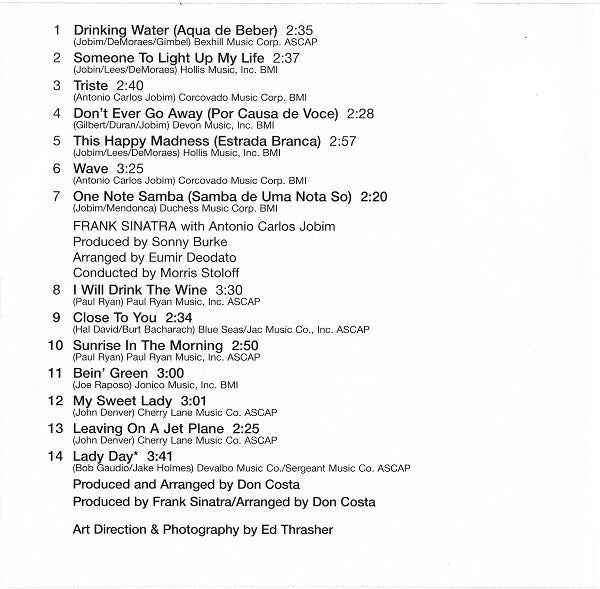 1 Drinking Water (Aqua de Beber) 2:35
(Jobim/DeMoraes/Gimbel) Bexhill Music Corp. ASCAP

2 Someone To Light Up My Life 2:37
(Jobin/Lees/DeMoraes) Hollis Music, Inc. BMI

3 Triste 2:40
(Antonio Carlos Jobim) Corcovado Music Corp. BMI

4 Don't Ever Go Away (Por Causa de Voce) 2:28
(Gilbert/Duran/Jobim) Devon Music, Inc. BMI

5 This Happy Madness (Estrada Branca) 2:57
(Jobim/Lees/DeMoraes) Hollis Music, Inc. BMI

6 Wave 3:25
(Antonio Carlos Jobim) Corcovado Music Corp. BMI

7 One Note Samba (Samba de Uma Nota So) 2:20
(Jobim/Mendonca) Duchess Music Corp. BMI

FRANK SINATRA with Antonio Carlos Jobim
Produced by Sonny Burke
Arranged by Eumir Deodato
Conducted by Morris Stoloff

8 I Will Drink The Wine 3:30
(Paul Ryan) Paul Ryan Music, Inc. ASCAP

9 Close To You 2:34
(Hal David/Burt Bacharach) Blue Seas/Jac Music Co., Inc. ASCAP

10 Sunrise In The Morning 2:50
(Paul Ryan) Paul Ryan Music, Inc. ASCAP

11 Bein' Green 3:00
(Joe Raposo) Jonico Music, Inc. BMI

12 My Sweet Lady 3:01
(John Denver) Cherry Lane Music Co. ASCAP

13 Leaving On A Jet Plane 2:25
(John Denver) Cherry Lane Music Co. ASCAP

14 Lady Day* 3:41
(Bob Gaudio/Jake Holmes) Devalbo Music Co./Sergeant Music Co. ASCAP

Produced and Arranged by Don Costa
Produced by Frank Sinatra/Arranged by Don Costa

Art Direction & Photography by Ed Thrasher